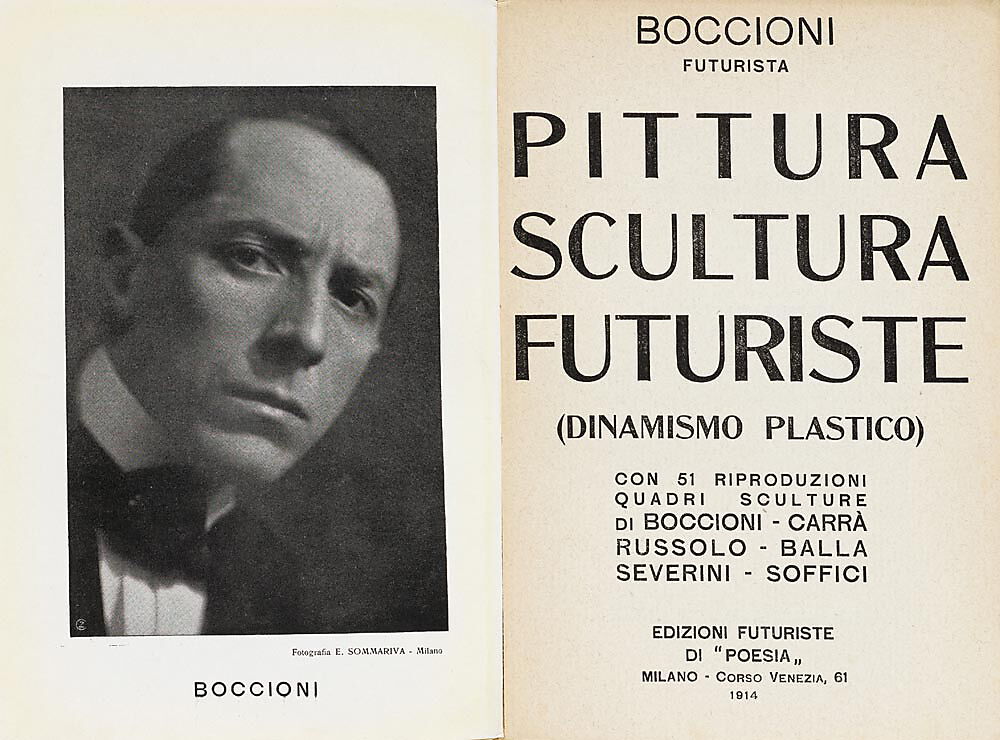 Fotografia E. SOMMARIVA - Milano

BOCCIONI

BOCCIONI
FUTURISTA

PITTURA
SCULTURA
FUTURISTE

(DINAMISMO PLASTICO)

CON 51 RIPRODUZIONI
QUADRI SCULTURE
DI BOCCIONI - CARRÀ
RUSSOLO - BALLA
SEVERINI - SOFFICI

EDIZIONI FUTURISTE
DI "POESIA„
MILANO - CORSO VENEZIA, 61
1914